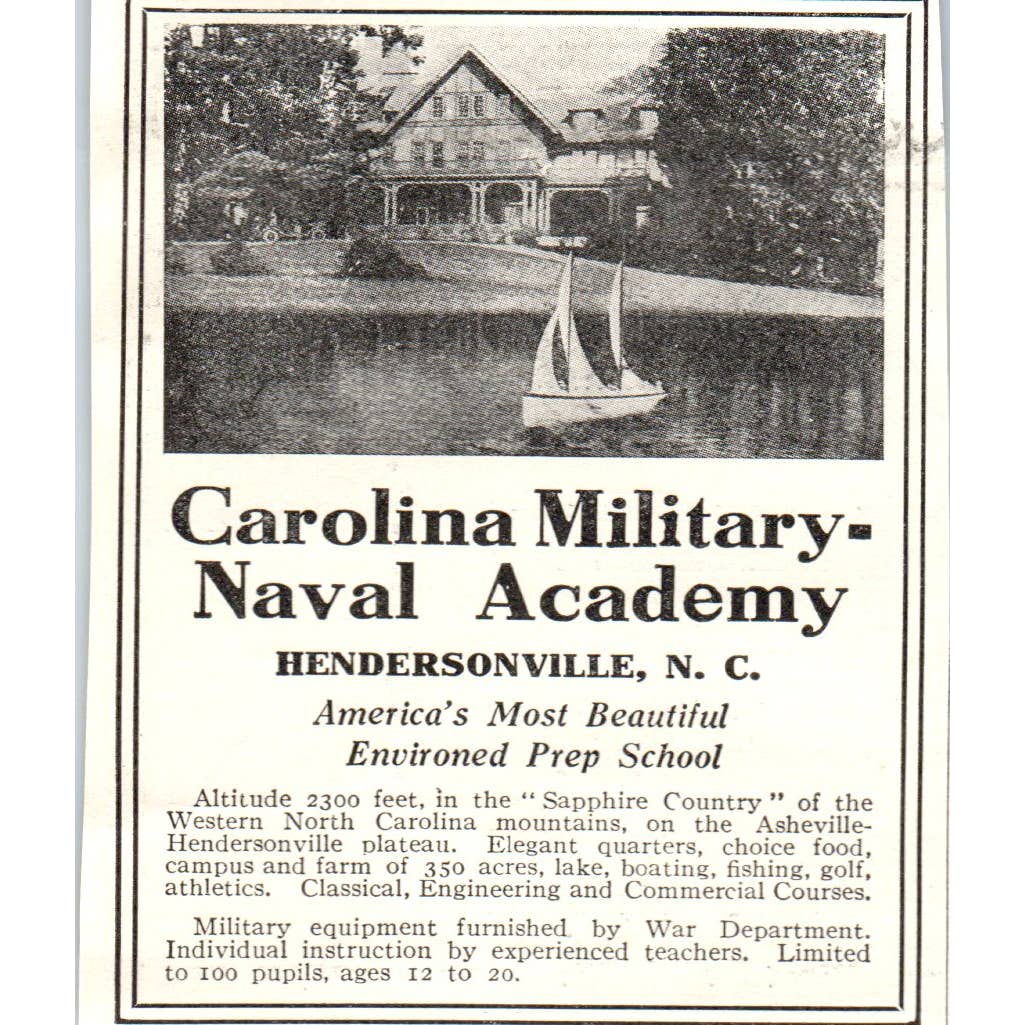 Carolina Military-Naval Academy

HENDERSONVILLE, N. C.

America's Most Beautiful Environed Prep School

Altitude 2300 feet, in the "Sapphire Country" of the Western North Carolina mountains, on the Asheville-Hendersonville plateau. Elegant quarters, choice food, campus and farm of 350 acres, lake, boating, fishing, golf, athletics. Classical, Engineering and Commercial Courses.

Military equipment furnished by War Department. Individual instruction by experienced teachers. Limited to 100 pupils, ages 12 to 20.